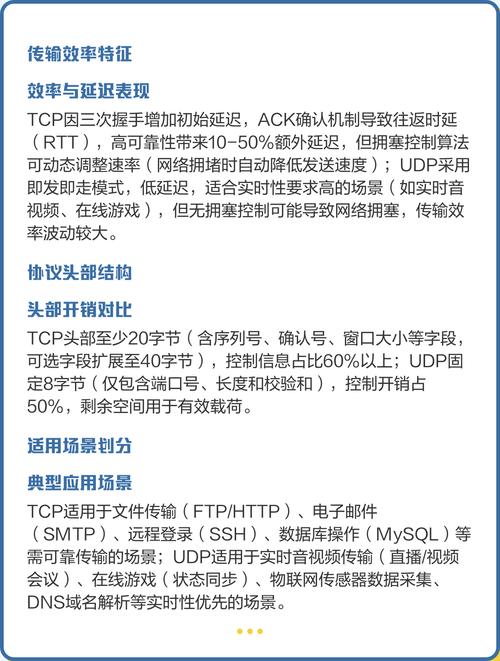 传输效率特征

效率与延迟表现

TCP因三次握手增加初始延迟，ACK确认机制导致往返时延（RTT），高可靠性带来10-50%额外延迟，但拥塞控制算法可动态调整速率（网络拥堵时自动降低发送速度）；UDP采用即发即走模式，低延迟，适合实时性要求高的场景（如实时音视频、在线游戏），但无拥塞控制可能导致网络拥塞，传输效率波动较大。

协议头部结构

头部开销对比

TCP头部至少20字节（含序列号、确认号、窗口大小等字段，可选字段扩展至40字节），控制信息占比60%以上；UDP固定8字节（仅包含端口号、长度和校验和），控制开销占50%，剩余空间用于有效载荷。

适用场景划分

典型应用场景

TCP适用于文件传输（FTP/HTTP）、电子邮件（SMTP）、远程登录（SSH）、数据库操作（MySQL）等需可靠传输的场景；UDP适用于实时音视频传输（直播/视频会议）、在线游戏（状态同步）、物联网传感器数据采集、DNS域名解析等实时性优先的场景。